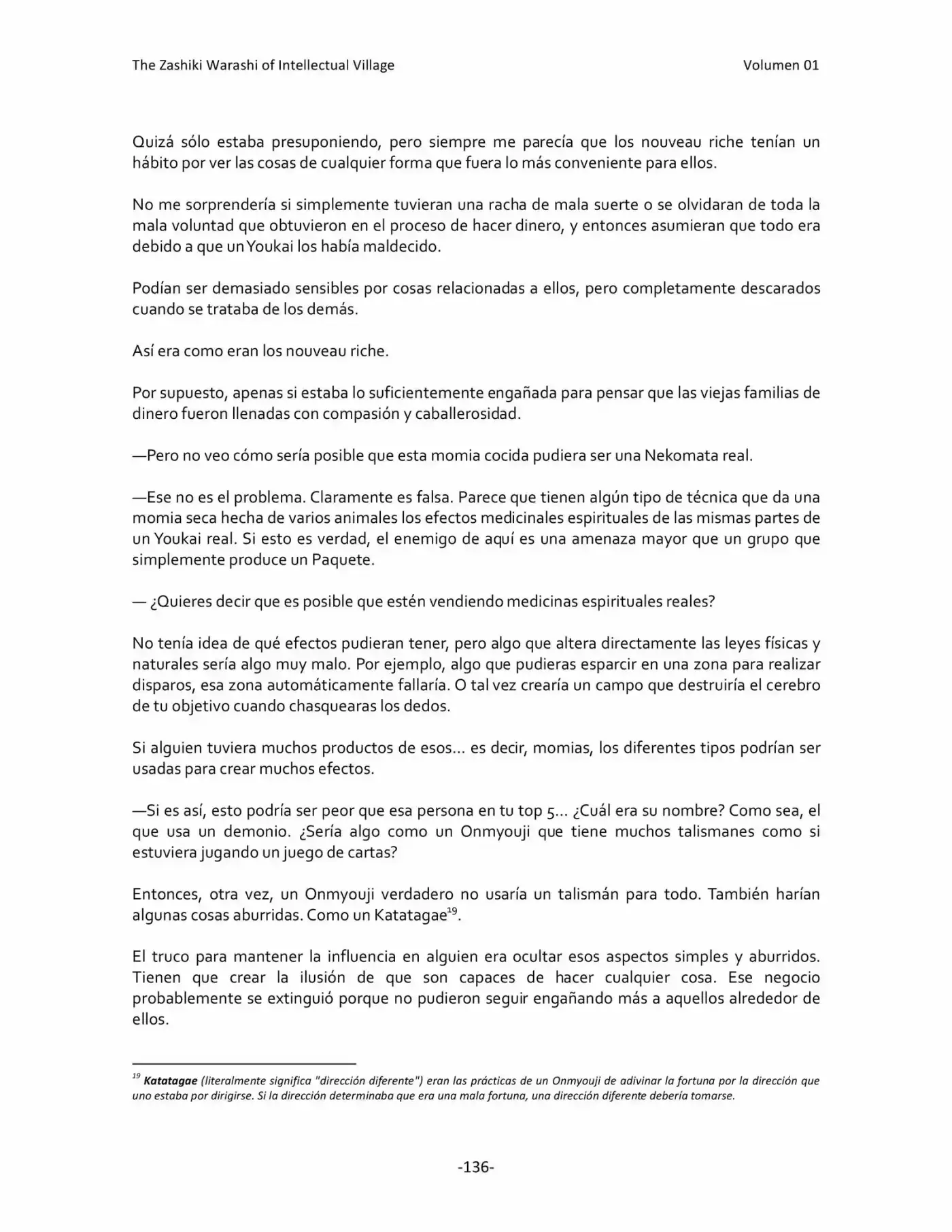 The Zashiki Warashi of Intellectual Village Volumen 01

Quizá sólo estaba presuponiendo, pero siempre me parecía que los nouveau riche tenían un hábito por ver las cosas de cualquier forma que fuera lo más conveniente para ellos.

No me sorprendería si simplemente tuvieran una racha de mala suerte o se olvidaran de toda la mala voluntad que obtuvieron en el proceso de hacer dinero, y entonces asumieran que todo era debido a que un Youkai los había maldecido.

Podían ser demasiado sensibles por cosas relacionadas a ellos, pero completamente descarados cuando se trataba de los demás.

Así era como eran los nouveau riche.

Por supuesto, apenas si estaba lo suficientemente engañada para pensar que las viejas familias de dinero fueron llenadas con compasión y caballerosidad.

—Pero no veo cómo sería posible que esta momia cocida pudiera ser una Nekomata real.

—Ese no es el problema. Claramente es falsa. Parece que tienen algún tipo de técnica que da una momia seca hecha de varios animales los efectos medicinales espirituales de las mismas partes de un Youkai real. Si esto es verdad, el enemigo de aquí es una amenaza mayor que un grupo que simplemente produce un Paquete.

— ¿Quieres decir que es posible que estén vendiendo medicinas espirituales reales?

No tenía idea de qué efectos pudieran tener, pero algo que altera directamente las leyes físicas y naturales sería algo muy malo. Por ejemplo, algo que pudieras esparcir en una zona para realizar disparos, esa zona automáticamente fallaría. O tal vez crearía un campo que destruiría el cerebro de tu objetivo cuando chasquearas los dedos.

Si alguien tuviera muchos productos de esos... es decir, momias, los diferentes tipos podrían ser usadas para crear muchos efectos.

—Si es así, esto podría ser peor que esa persona en tu top 5... ¿Cuál era su nombre? Como sea, el que usa un demonio. ¿Sería algo como un Onmyouji que tiene muchos talismanes como si estuviera jugando un juego de cartas?

Entonces, otra vez, un Onmyouji verdadero no usaría un talismán para todo. También harían algunas cosas aburridas. Como un Katatagae$^{19}$.

El truco para mantener la influencia en alguien era ocultar esos aspectos simples y aburridos. Tienen que crear la ilusión de que son capaces de hacer cualquier cosa. Ese negocio probablemente se extinguió porque no pudieron seguir engañando más a aquellos alrededor de ellos.

$^{19}$ Katatagae (literalmente significa "dirección diferente") eran las prácticas de un Onmyouji de adivinar la fortuna por la dirección que uno estaba por dirigirse. Si la dirección determinaba que era una mala fortuna, una dirección diferente debería tomarse.

-136-